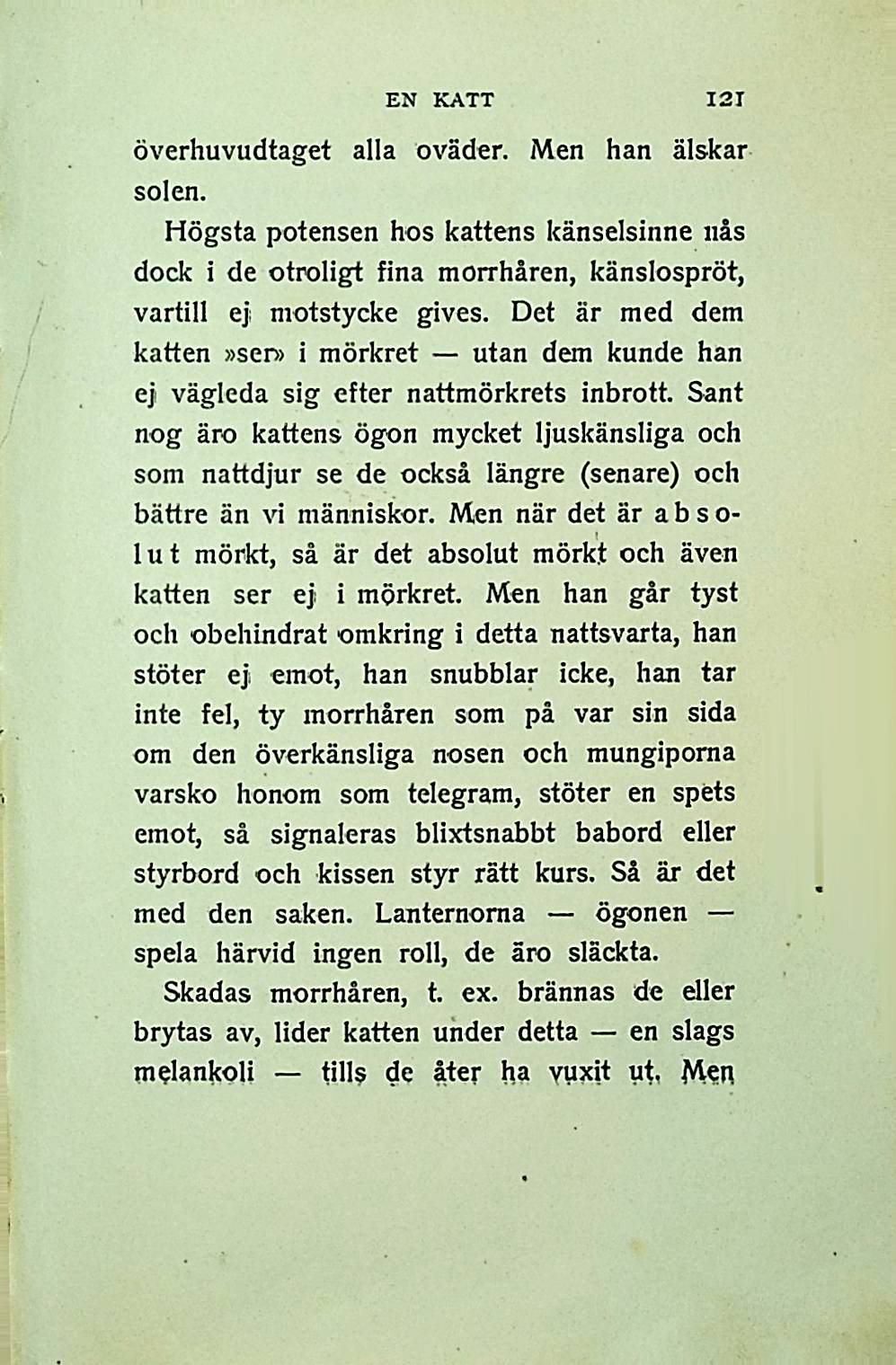 EN KATT 121

överhuvudtaget alla oväder. Men han älskar solen.

Högsta potensen hos kattens känselsinne nås dock i de otroligt fina morrhåren, känslospröt, vartill ej motstycke gives. Det är med dem katten »ser» i mörkret — utan dem kunde han ej vägleda sig efter nattmörkrets inbrott. Sant nog äro kattens ögon mycket ljuskänsliga och som nattdjur se de också längre (senare) och bättre än vi människor. Men när det är absolut mörkt, så är det absolut mörkt och även katten ser ej i mörkret. Men han går tyst och obehindrat omkring i detta nattsvarta, han stöter ej emot, han snubblar icke, han tar inte fel, ty morrhåren som på var sin sida om den överkänsliga nosen och mungiporna varsko honom som telegram, stöter en spets emot, så signaleras blixtsnabbt babord eller styrbord och kissen styr rätt kurs. Så är det med den saken. Lanternorna — ögonen — spela härvid ingen roll, de äro släckta.

Skadas morrhåren, t. ex. brännas de eller brytas av, lider katten under detta — en slags melankoli — tills de åter ha vuxit ut. Men